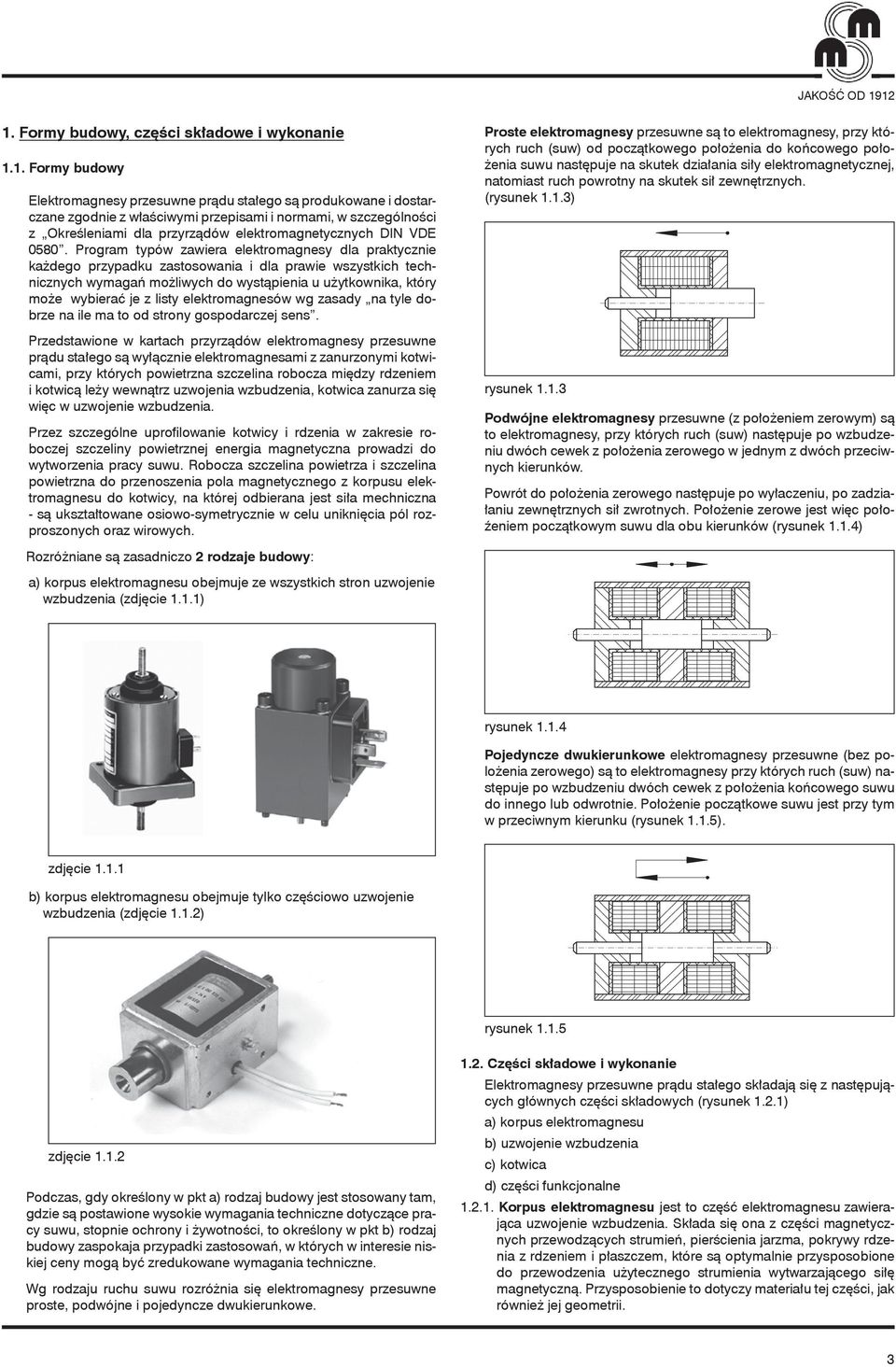 JAKOŚĆ OD 1912

1. Formy budowy, części składowe i wykonanie

1.1. Formy budowy

Elektromagnesy przesuwne prądu stałego są produkowane i dostarczane zgodnie z właściwymi przepisami i normami, w szczególności z „Określeniami dla przyrządów elektromagnetycznych DIN VDE 0580". Program typów zawiera elektromagnesy dla praktycznie każdego przypadku zastosowania i dla prawie wszystkich technicznych wymagań możliwych do wystąpienia u użytkownika, który może wybierać je z listy elektromagnesów wg zasady „na tyle dobrze na ile ma to od strony gospodarczej sens".

Przedstawione w kartach przyrządów elektromagnesy przesuwne prądu stałego są wyłącznie elektromagnesami z zanurzonymi kotwicami, przy których powietrzna szczelina robocza między rdzeniem i kotwicą leży wewnątrz uzwojenia wzbudzenia, kotwica zanurza się więc w uzwojenie wzbudzenia.

Przez szczególne uprofilowanie kotwicy i rdzenia w zakresie roboczej szczeliny powietrznej energia magnetyczna prowadzi do wytworzenia pracy suwu. Robocza szczelina powietrza i szczelina powietrzna do przenoszenia pola magnetycznego z korpusu elektromagnesu do kotwicy, na której odbierana jest siła mechniczna - są ukształtowane osiowo-symetrycznie w celu uniknięcia pól rozproszonych oraz wirowych.

Rozróżniane są zasadniczo 2 rodzaje budowy:

a) korpus elektromagnesu obejmuje ze wszystkich stron uzwojenie wzbudzenia (zdjęcie 1.1.1)

zdjęcie 1.1.1

b) korpus elektromagnesu obejmuje tylko częściowo uzwojenie wzbudzenia (zdjęcie 1.1.2)

zdjęcie 1.1.2

Podczas, gdy określony w pkt a) rodzaj budowy jest stosowany tam, gdzie są postawione wysokie wymagania techniczne dotyczące pracy suwu, stopnie ochrony i żywotności, to określony w pkt b) rodzaj budowy zaspokaja przypadki zastosowań, w których w interesie niskiej ceny mogą być zredukowane wymagania techniczne.

Wg rodzaju ruchu suwu rozróżnia się elektromagnesy przesuwne proste, podwójne i pojedyncze dwukierunkowe.

Proste elektromagnesy przesuwne są to elektromagnesy, przy których ruch (suw) od początkowego położenia do końcowego położenia suwu następuje na skutek działania siły elektromagnetycznej, natomiast ruch powrotny na skutek sił zewnętrznych. (rysunek 1.1.3)

rysunek 1.1.3

Podwójne elektromagnesy przesuwne (z położeniem zerowym) są to elektromagnesy, przy których ruch (suw) następuje po wzbudzeniu dwóch cewek z położenia zerowego w jednym z dwóch przeciwnych kierunków.

Powrót do położenia zerowego następuje po wyłaczeniu, po zadziałaniu zewnętrznych sił zwrotnych. Położenie zerowe jest więc położeniem początkowym suwu dla obu kierunków (rysunek 1.1.4)

rysunek 1.1.4

Pojedyncze dwukierunkowe elektromagnesy przesuwne (bez położenia zerowego) są to elektromagnesy przy których ruch (suw) następuje po wzbudzeniu dwóch cewek z położenia końcowego suwu do innego lub odwrotnie. Położenie początkowe suwu jest przy tym w przeciwnym kierunku (rysunek 1.1.5).

rysunek 1.1.5

1.2. Części składowe i wykonanie

Elektromagnesy przesuwne prądu stałego składają się z następujących głównych części składowych (rysunek 1.2.1)

a) korpus elektromagnesu

b) uzwojenie wzbudzenia

c) kotwica

d) części funkcjonalne

1.2.1. Korpus elektromagnesu jest to część elektromagnesu zawierająca uzwojenie wzbudzenia. Składa się ona z części magnetycznych przewodzących strumień, pierścienia jarzma, pokrywy rdzenia z rdzeniem i płaszczem, które są optymalnie przysposobione do przewodzenia użytecznego strumienia wytwarzającego siłę magnetyczną. Przysposobienie to dotyczy materiału tej części, jak również jej geometrii.

3